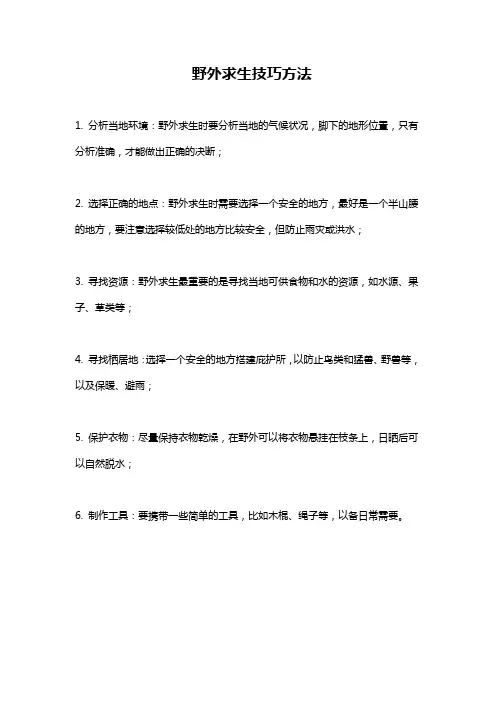 野外求生技巧方法

1. 分析当地环境：野外求生时要分析当地的气候状况，脚下的地形位置，只有分析准确，才能做出正确的决断；

2. 选择正确的地点：野外求生时需要选择一个安全的地方，最好是一个半山腰的地方，要注意选择较低处的地方比较安全，但防止雨灾或洪水；

3. 寻找资源：野外求生最重要的是寻找当地可供食物和水的资源，如水源、果子、草类等；

4. 寻找栖居地：选择一个安全的地方搭建庇护所，以防止鸟类和猛兽、野兽等，以及保暖、避雨；

5. 保护衣物：尽量保持衣物乾燥，在野外可以将衣物悬挂在枝条上，日晒后可以自然脱水；

6. 制作工具：要携带一些简单的工具，比如木棍、绳子等，以备日常需要。